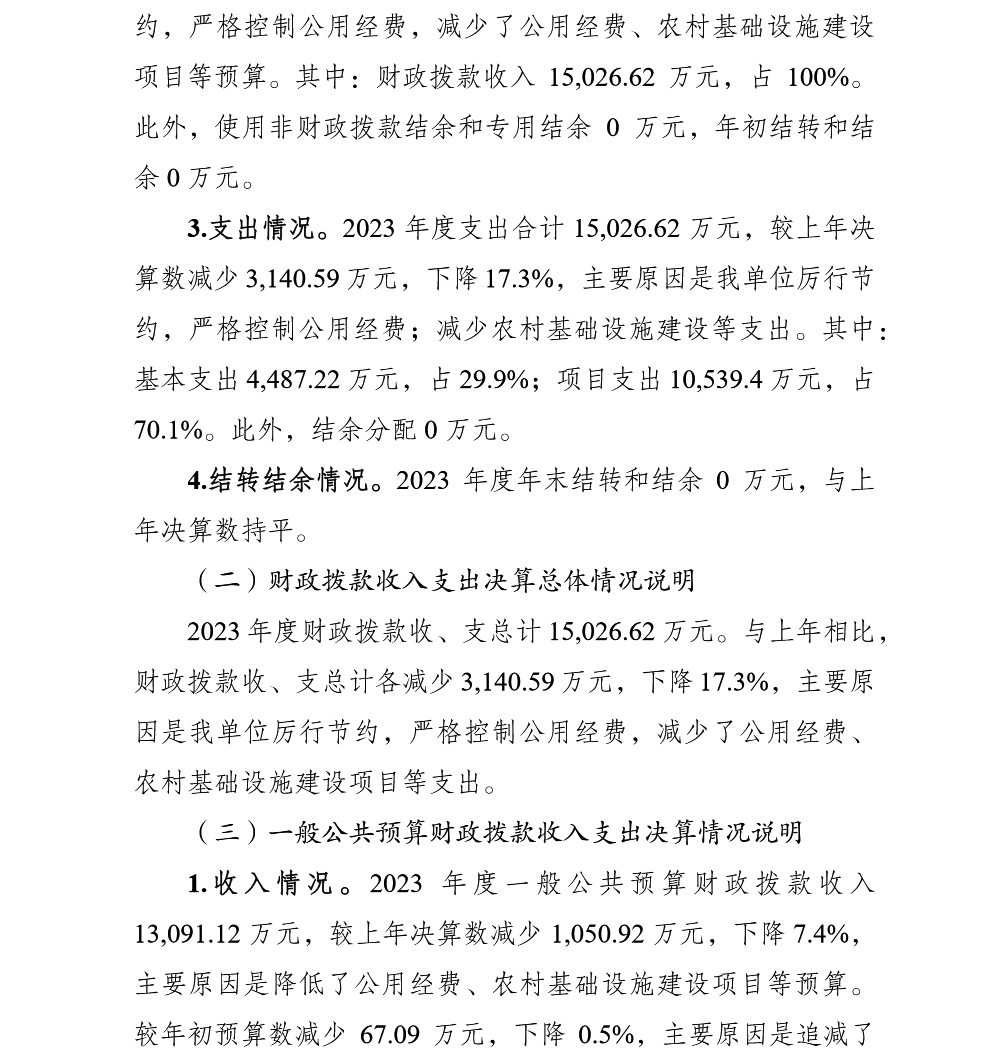 约，严格控制公用经费，减少了公用经费、农村基础设施建设项目等预算。其中：财政拨款收入 15,026.62 万元，占 100%。此外，使用非财政拨款结余和专用结余 0 万元，年初结转和结余 0 万元。

3.支出情况。2023 年度支出合计 15,026.62 万元，较上年决算数减少 3,140.59 万元，下降 17.3%，主要原因是我单位厉行节约，严格控制公用经费；减少农村基础设施建设等支出。其中：基本支出 4,487.22 万元，占 29.9%；项目支出 10,539.4 万元，占 70.1%。此外，结余分配 0 万元。

4.结转结余情况。2023 年度年末结转和结余 0 万元，与上年决算数持平。

（二）财政拨款收入支出决算总体情况说明

2023 年度财政拨款收、支总计 15,026.62 万元。与上年相比，财政拨款收、支总计各减少 3,140.59 万元，下降 17.3%，主要原因是我单位厉行节约，严格控制公用经费，减少了公用经费、农村基础设施建设项目等支出。

（三）一般公共预算财政拨款收入支出决算情况说明

1.收入情况。2023 年度一般公共预算财政拨款收入 13,091.12 万元，较上年决算数减少 1,050.92 万元，下降 7.4%，主要原因是降低了公用经费、农村基础设施建设项目等预算。较年初预算数减少 67.09 万元，下降 0.5%，主要原因是追减了